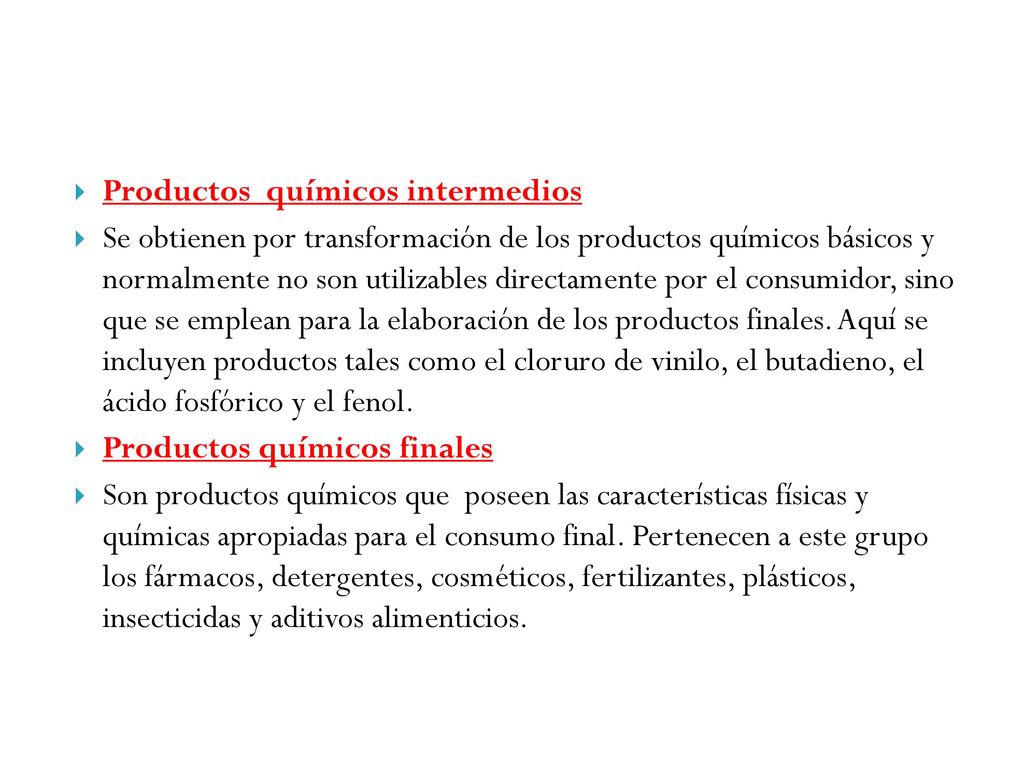 Productos  químicos intermedios

Se obtienen por transformación de los productos químicos básicos y normalmente no son utilizables directamente por el consumidor, sino que se emplean para la elaboración de los productos finales. Aquí se incluyen productos tales como el cloruro de vinilo, el butadieno, el ácido fosfórico y el fenol.

Productos químicos finales

Son productos químicos que  poseen las características físicas y químicas apropiadas para el consumo final. Pertenecen a este grupo los fármacos, detergentes, cosméticos, fertilizantes, plásticos, insecticidas y aditivos alimenticios.